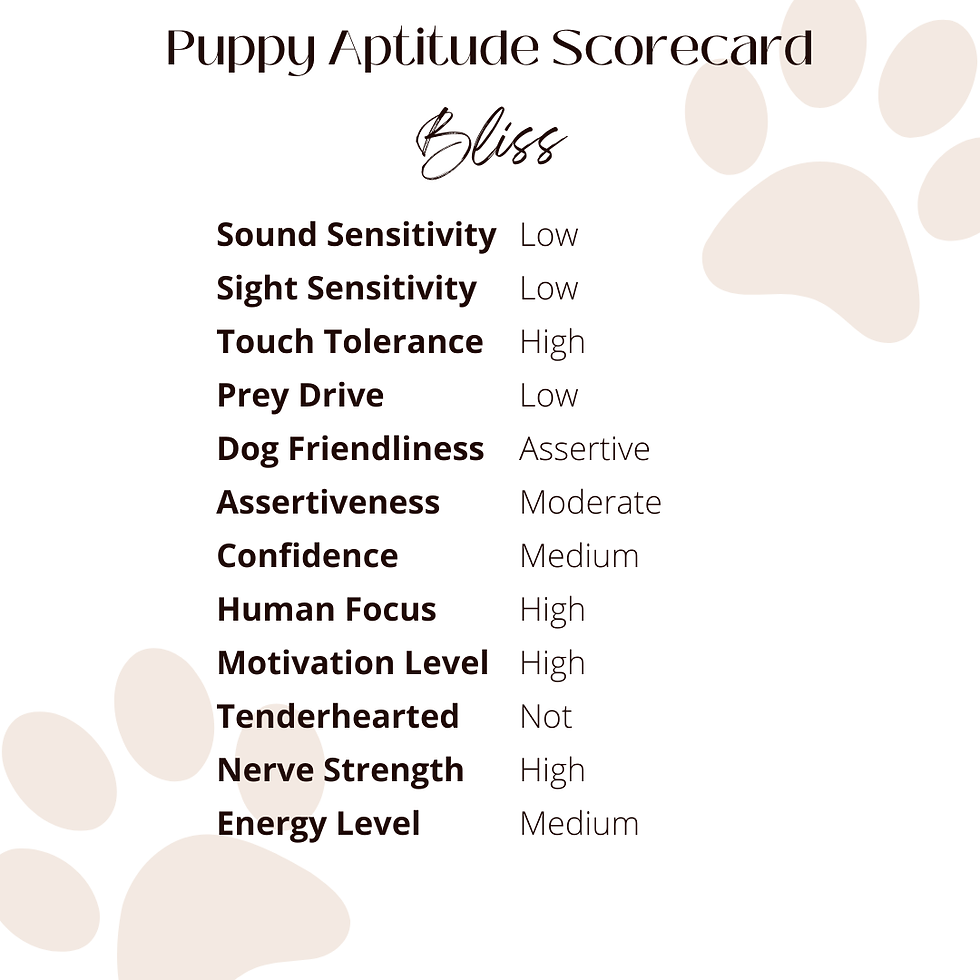 Puppy Aptitude Scorecard

Bliss

Sound Sensitivity Low
Sight Sensitivity Low
Touch Tolerance High
Prey Drive Low
Dog Friendliness Assertive
Assertiveness Moderate
Confidence Medium
Human Focus High
Motivation Level High
Tenderhearted Not
Nerve Strength High
Energy Level Medium